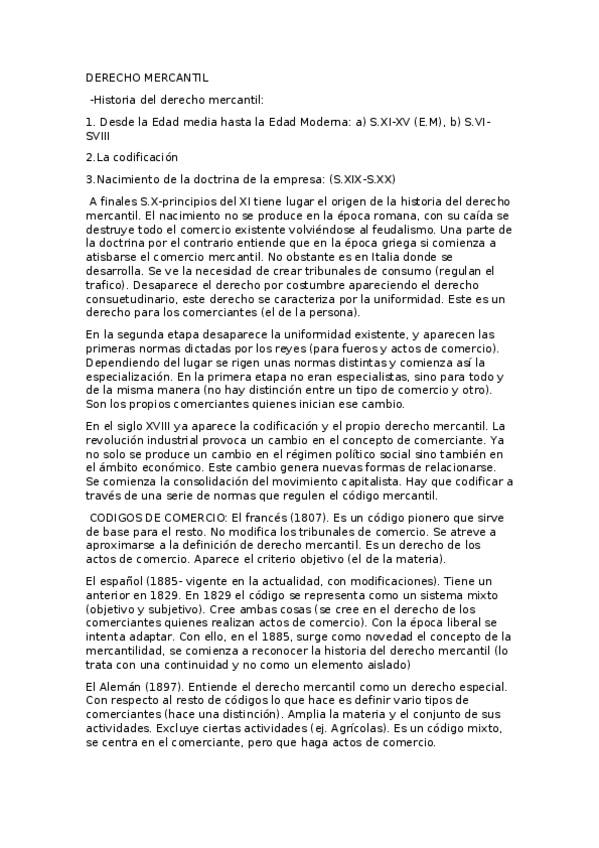 DERECHO MERCANTIL

-Historia del derecho mercantil:

1. Desde la Edad media hasta la Edad Moderna: a) S.XI-XV (E.M), b) S.VI-SVIII

2.La codificación

3.Nacimiento de la doctrina de la empresa: (S.XIX-S.XX)

A finales S.X-principios del XI tiene lugar el origen de la historia del derecho mercantil. El nacimiento no se produce en la época romana, con su caída se destruye todo el comercio existente volviéndose al feudalismo. Una parte de la doctrina por el contrario entiende que en la época griega si comienza a atisbarse el comercio mercantil. No obstante es en Italia donde se desarrolla. Se ve la necesidad de crear tribunales de consumo (regulan el trafico). Desaparece el derecho por costumbre apareciendo el derecho consuetudinario, este derecho se caracteriza por la uniformidad. Este es un derecho para los comerciantes (el de la persona).

En la segunda etapa desaparece la uniformidad existente, y aparecen las primeras normas dictadas por los reyes (para fueros y actos de comercio). Dependiendo del lugar se rigen unas normas distintas y comienza así la especialización. En la primera etapa no eran especialistas, sino para todo y de la misma manera (no hay distinción entre un tipo de comercio y otro). Son los propios comerciantes quienes inician ese cambio.

En el siglo XVIII ya aparece la codificación y el propio derecho mercantil. La revolución industrial provoca un cambio en el concepto de comerciante. Ya no solo se produce un cambio en el régimen político social sino también en el ámbito económico. Este cambio genera nuevas formas de relacionarse. Se comienza la consolidación del movimiento capitalista. Hay que codificar a través de una serie de normas que regulen el código mercantil.

CODIGOS DE COMERCIO: El francés (1807). Es un código pionero que sirve de base para el resto. No modifica los tribunales de comercio. Se atreve a aproximarse a la definición de derecho mercantil. Es un derecho de los actos de comercio. Aparece el criterio objetivo (el de la materia).

El español (1885- vigente en la actualidad, con modificaciones). Tiene un anterior en 1829. En 1829 el código se representa como un sistema mixto (objetivo y subjetivo). Cree ambas cosas (se cree en el derecho de los comerciantes quienes realizan actos de comercio). Con la época liberal se intenta adaptar. Con ello, en el 1885, surge como novedad el concepto de la mercantilidad, se comienza a reconocer la historia del derecho mercantil (lo trata con una continuidad y no como un elemento aislado)

El Alemán (1897). Entiende el derecho mercantil como un derecho especial. Con respecto al resto de códigos lo que hace es definir vario tipos de comerciantes (hace una distinción). Amplia la materia y el conjunto de sus actividades. Excluye ciertas actividades (ej. Agrícolas). Es un código mixto, se centra en el comerciante, pero que haga actos de comercio.